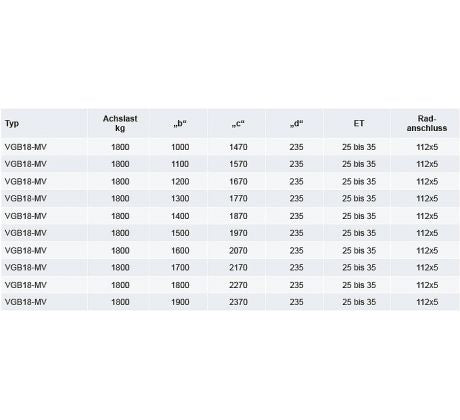 | Typ | Achslast kg | „b“ | „c“ | „d“ | ET | Rad-anschluss |
|---|---|---|---|---|---|---|
| VGB18-MV | 1800 | 1000 | 1470 | 235 | 25 bis 35 | 112x5 |
| VGB18-MV | 1800 | 1100 | 1570 | 235 | 25 bis 35 | 112x5 |
| VGB18-MV | 1800 | 1200 | 1670 | 235 | 25 bis 35 | 112x5 |
| VGB18-MV | 1800 | 1300 | 1770 | 235 | 25 bis 35 | 112x5 |
| VGB18-MV | 1800 | 1400 | 1870 | 235 | 25 bis 35 | 112x5 |
| VGB18-MV | 1800 | 1500 | 1970 | 235 | 25 bis 35 | 112x5 |
| VGB18-MV | 1800 | 1600 | 2070 | 235 | 25 bis 35 | 112x5 |
| VGB18-MV | 1800 | 1700 | 2170 | 235 | 25 bis 35 | 112x5 |
| VGB18-MV | 1800 | 1800 | 2270 | 235 | 25 bis 35 | 112x5 |
| VGB18-MV | 1800 | 1900 | 2370 | 235 | 25 bis 35 | 112x5 |